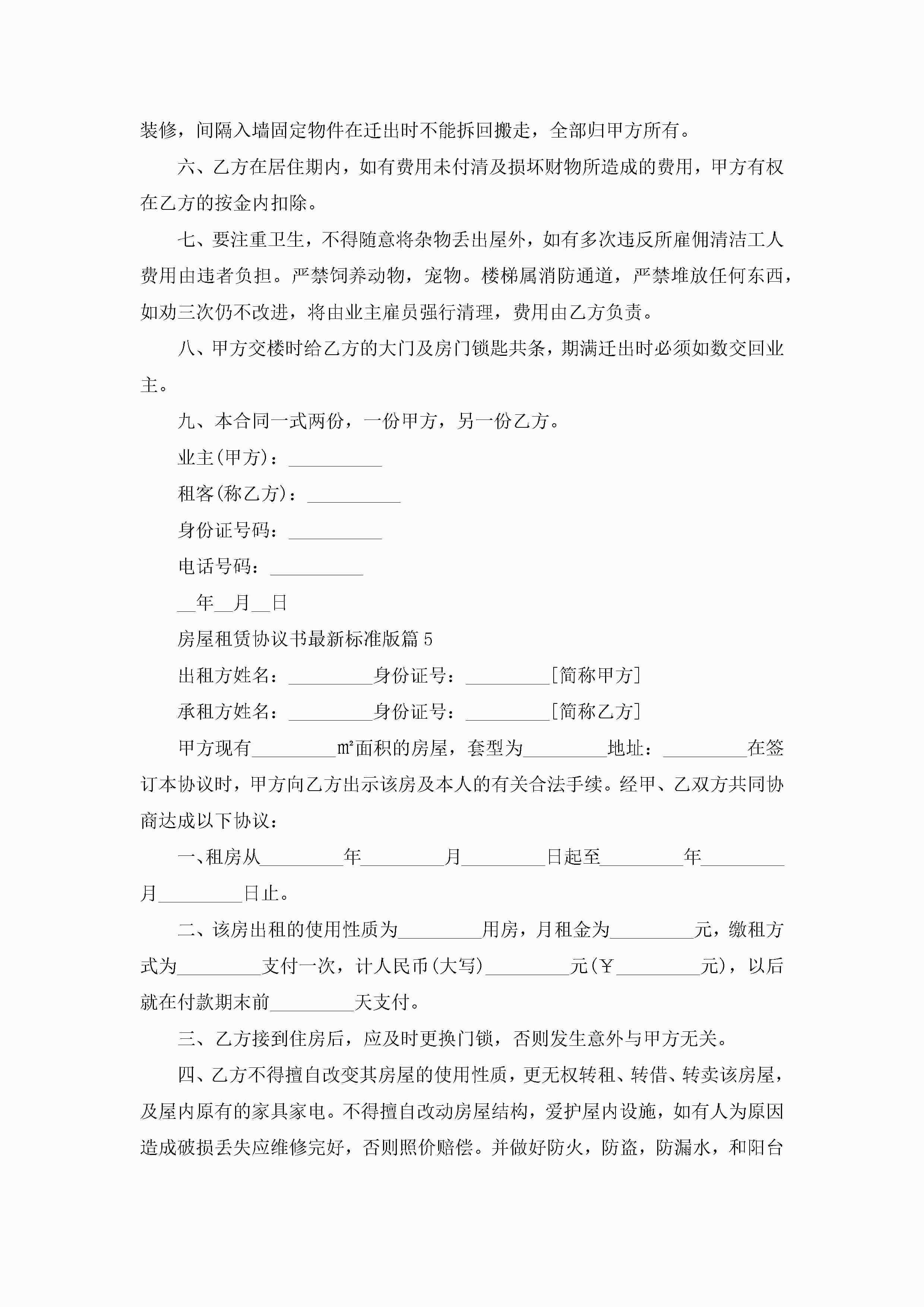 装修，间隔入墙固定物件在迁出时不能拆回搬走，全部归甲方所有。

六、乙方在居住期内，如有费用未付清及损坏财物所造成的费用，甲方有权在乙方的按金内扣除。

七、要注重卫生，不得随意将杂物丢出屋外，如有多次违反所雇佣清洁工人费用由违者负担。严禁饲养动物，宠物。楼梯属消防通道，严禁堆放任何东西，如劝三次仍不改进，将由业主雇员强行清理，费用由乙方负责。

八、甲方交楼时给乙方的大门及房门锁匙共条，期满迁出时必须如数交回业主。

九、本合同一式两份，一份甲方，另一份乙方。

业主(甲方)：__________

租客(称乙方)：__________

身份证号码：__________

电话号码：__________

__年__月__日

房屋租赁协议书最新标准版篇5

出租方姓名：_________身份证号：_________[简称甲方]

承租方姓名：_________身份证号：_________[简称乙方]

甲方现有_________㎡面积的房屋，套型为_________地址：_________在签订本协议时，甲方向乙方出示该房及本人的有关合法手续。经甲、乙双方共同协商达成以下协议：

一、租房从_________年_________月_________日起至_________年_________月_________日止。

二、该房出租的使用性质为_________用房，月租金为_________元，缴租方式为_________支付一次，计人民币(大写)_________元(￥_________元)，以后就在付款期末前_________天支付。

三、乙方接到住房后，应及时更换门锁，否则发生意外与甲方无关。

四、乙方不得擅自改变其房屋的使用性质，更无权转租、转借、转卖该房屋，及屋内原有的家具家电。不得擅自改动房屋结构，爱护屋内设施，如有人为原因造成破损丢失应维修完好，否则照价赔偿。并做好防火，防盗，防漏水，和阳台